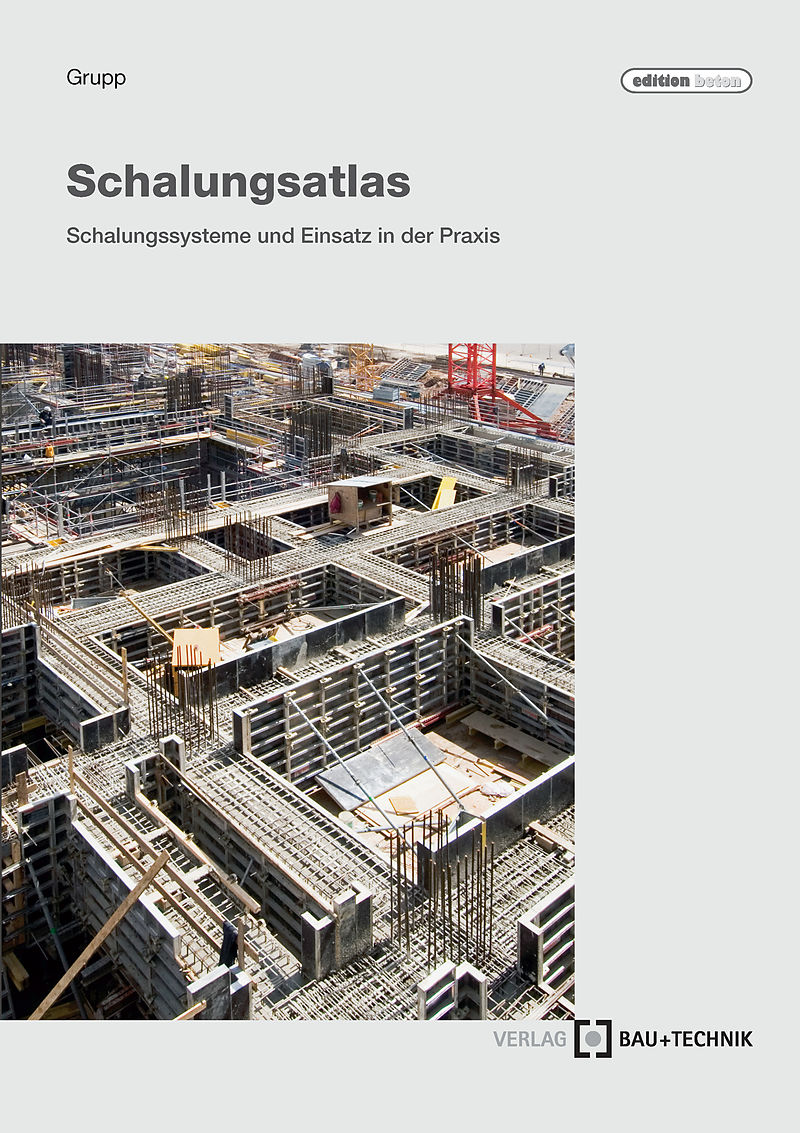 Grupp

edition beton

Schalungsatlas

Schalungssysteme und Einsatz in der Praxis

VERLAG BAU+TECHNIK